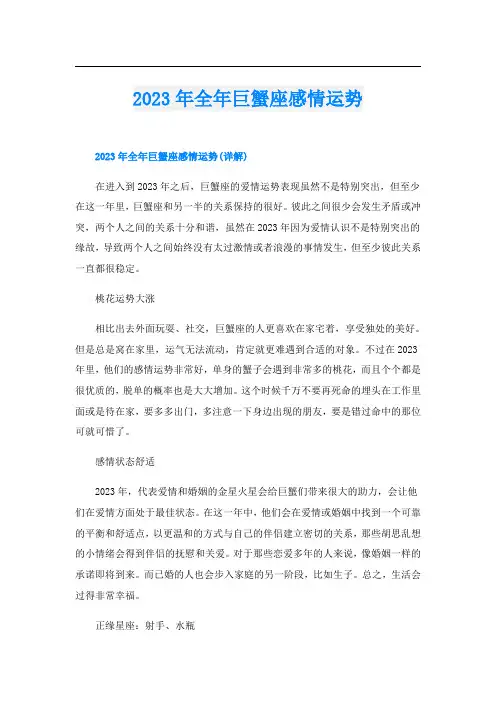 2023年全年巨蟹座感情运势

2023年全年巨蟹座感情运势(详解)

在进入到2023年之后，巨蟹座的爱情运势表现虽然不是特别突出，但至少在这一年里，巨蟹座和另一半的关系保持的很好。彼此之间很少会发生矛盾或冲突，两个人之间的关系十分和谐，虽然在2023年因为爱情认识不是特别突出的缘故，导致两个人之间始终没有太过激情或者浪漫的事情发生，但至少彼此关系一直都很稳定。

桃花运势大涨

相比出去外面玩耍、社交，巨蟹座的人更喜欢在家宅着，享受独处的美好。但是总是窝在家里，运气无法流动，肯定就更难遇到合适的对象。不过在2023年里，他们的感情运势非常好，单身的蟹子会遇到非常多的桃花，而且个个都是很优质的，脱单的概率也是大大增加。这个时候千万不要再死命的埋头在工作里面或是待在家，要多多出门，多注意一下身边出现的朋友，要是错过命中的那位可就可惜了。

感情状态舒适

2023年，代表爱情和婚姻的金星火星会给巨蟹们带来很大的助力，会让他们在爱情方面处于最佳状态。在这一年中，他们会在爱情或婚姻中找到一个可靠的平衡和舒适点，以更温和的方式与自己的伴侣建立密切的关系，那些胡思乱想的小情绪会得到伴侣的抚慰和关爱。对于那些恋爱多年的人来说，像婚姻一样的承诺即将到来。而已婚的人也会步入家庭的另一阶段，比如生子。总之，生活会过得非常幸福。

正缘星座：射手、水瓶